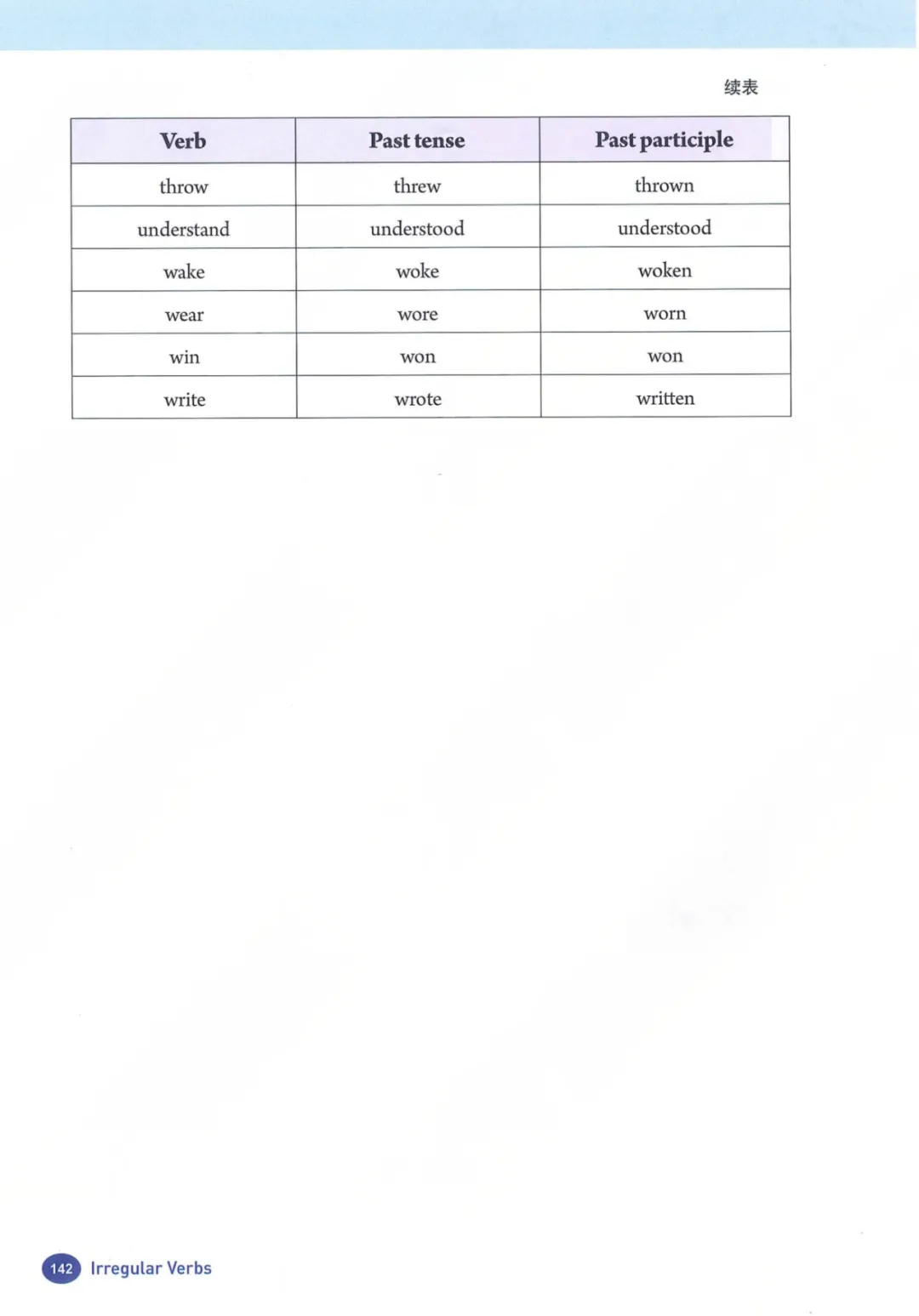 续表

| Verb | Past tense | Past participle |
|---|---|---|
| throw | threw | thrown |
| understand | understood | understood |
| wake | woke | woken |
| wear | wore | worn |
| win | won | won |
| write | wrote | written |

142 Irregular Verbs